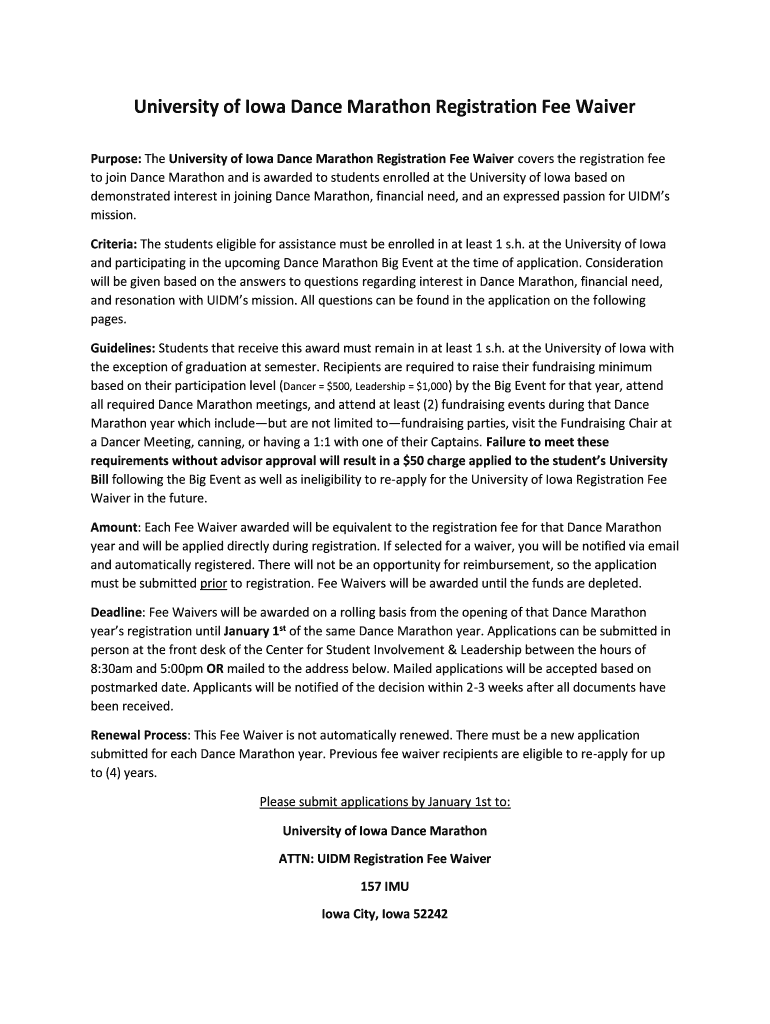 University of Iowa Dance Marathon Registration Fee Waiver

Purpose: The University of Iowa Dance Marathon Registration Fee Waiver covers the registration fee to join Dance Marathon and is awarded to students enrolled at the University of Iowa based on demonstrated interest in joining Dance Marathon, financial need, and an expressed passion for UIDM's mission.

Criteria: The students eligible for assistance must be enrolled in at least 1 s.h. at the University of Iowa and participating in the upcoming Dance Marathon Big Event at the time of application. Consideration will be given based on the answers to questions regarding interest in Dance Marathon, financial need, and resonation with UIDM's mission. All questions can be found in the application on the following pages.

Guidelines: Students that receive this award must remain in at least 1 s.h. at the University of Iowa with the exception of graduation at semester. Recipients are required to raise their fundraising minimum based on their participation level (Dancer = $500, Leadership = $1,000) by the Big Event for that year, attend all required Dance Marathon meetings, and attend at least (2) fundraising events during that Dance Marathon year which include—but are not limited to—fundraising parties, visit the Fundraising Chair at a Dancer Meeting, canning, or having a 1:1 with one of their Captains. Failure to meet these requirements without advisor approval will result in a $50 charge applied to the student's University Bill following the Big Event as well as ineligibility to re-apply for the University of Iowa Registration Fee Waiver in the future.

Amount: Each Fee Waiver awarded will be equivalent to the registration fee for that Dance Marathon year and will be applied directly during registration. If selected for a waiver, you will be notified via email and automatically registered. There will not be an opportunity for reimbursement, so the application must be submitted prior to registration. Fee Waivers will be awarded until the funds are depleted.

Deadline: Fee Waivers will be awarded on a rolling basis from the opening of that Dance Marathon year's registration until January 1$^{st}$ of the same Dance Marathon year. Applications can be submitted in person at the front desk of the Center for Student Involvement & Leadership between the hours of 8:30am and 5:00pm OR mailed to the address below. Mailed applications will be accepted based on postmarked date. Applicants will be notified of the decision within 2-3 weeks after all documents have been received.

Renewal Process: This Fee Waiver is not automatically renewed. There must be a new application submitted for each Dance Marathon year. Previous fee waiver recipients are eligible to re-apply for up to (4) years.

Please submit applications by January 1st to:

University of Iowa Dance Marathon

ATTN: UIDM Registration Fee Waiver

157 IMU

Iowa City, Iowa 52242